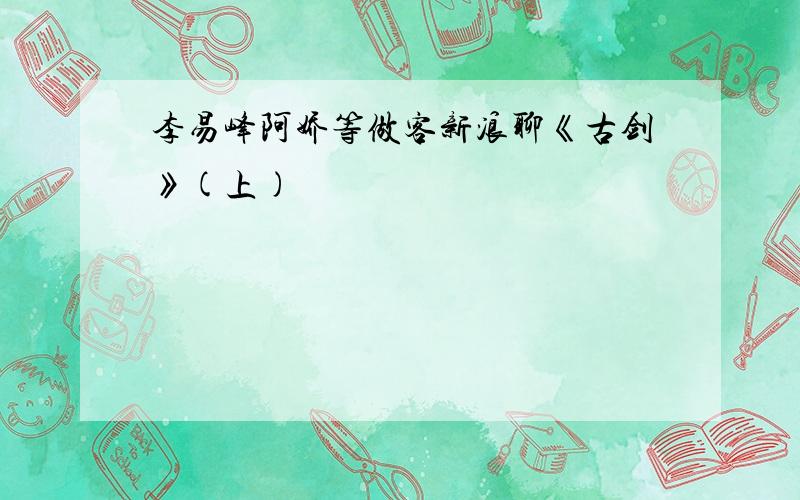 李易峰阿娇等做客新浪聊《古剑》(上)

ABC

Back to School